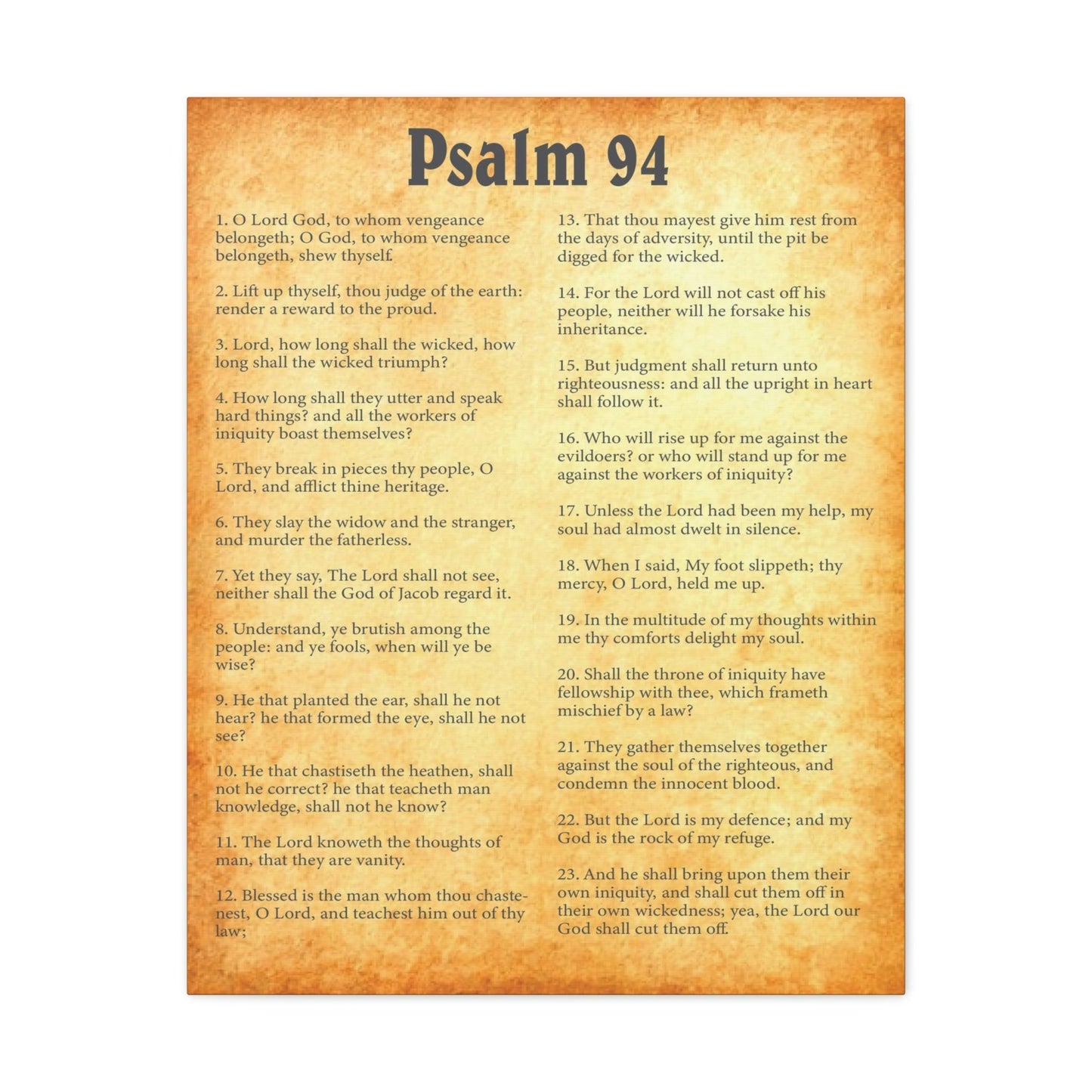 Psalm 94

1. O Lord God, to whom vengeance belongeth; O God, to whom vengeance belongeth, shew thyself.

2. Lift up thyself, thou judge of the earth: render a reward to the proud.

3. Lord, how long shall the wicked, how long shall the wicked triumph?

4. How long shall they utter and speak hard things? and all the workers of iniquity boast themselves?

5. They break in pieces thy people, O Lord, and afflict thine heritage.

6. They slay the widow and the stranger, and murder the fatherless.

7. Yet they say, The Lord shall not see, neither shall the God of Jacob regard it.

8. Understand, ye brutish among the people: and ye fools, when will ye be wise?

9. He that planted the ear, shall he not hear? he that formed the eye, shall he not see?

10. He that chastiseth the heathen, shall not he correct? he that teacheth man knowledge, shall not he know?

11. The Lord knoweth the thoughts of man, that they are vanity.

12. Blessed is the man whom thou chastenest, O Lord, and teachest him out of thy law;

13. That thou mayest give him rest from the days of adversity, until the pit be digged for the wicked.

14. For the Lord will not cast off his people, neither will he forsake his inheritance.

15. But judgment shall return unto righteousness: and all the upright in heart shall follow it.

16. Who will rise up for me against the evildoers? or who will stand up for me against the workers of iniquity?

17. Unless the Lord had been my help, my soul had almost dwelt in silence.

18. When I said, My foot slippeth; thy mercy, O Lord, held me up.

19. In the multitude of my thoughts within me thy comforts delight my soul.

20. Shall the throne of iniquity have fellowship with thee, which frameth mischief by a law?

21. They gather themselves together against the soul of the righteous, and condemn the innocent blood.

22. But the Lord is my defence; and my God is the rock of my refuge.

23. And he shall bring upon them their own iniquity, and shall cut them off in their own wickedness; yea, the Lord our God shall cut them off.